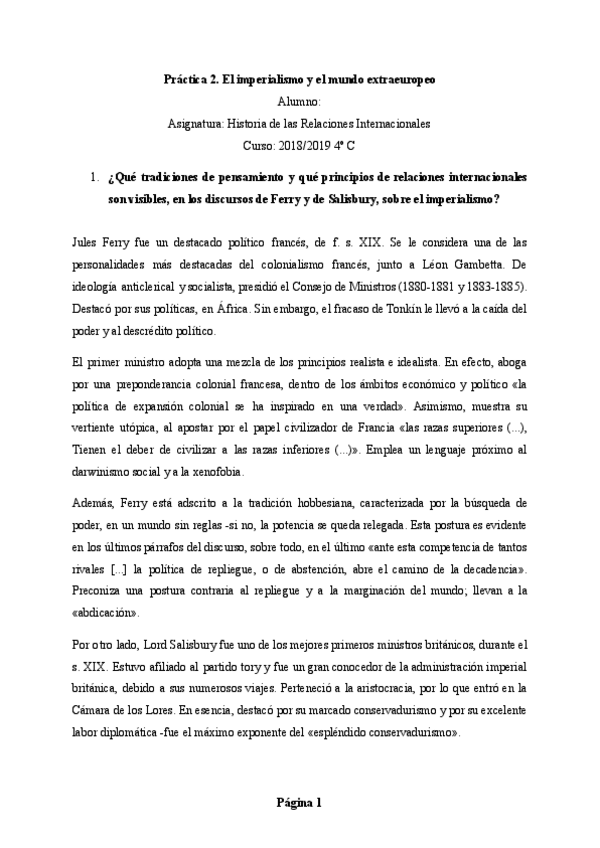 Práctica 2. El imperialismo y el mundo extraeuropeo
Alumno:
Asignatura: Historia de las Relaciones Internacionales
Curso: 2018/2019 4º C

1. ¿Qué tradiciones de pensamiento y qué principios de relaciones internacionales son visibles, en los discursos de Ferry y de Salisbury, sobre el imperialismo?

Jules Ferry fue un destacado político francés, de f. s. XIX. Se le considera una de las personalidades más destacadas del colonialismo francés, junto a Léon Gambetta. De ideología anticlerical y socialista, presidió el Consejo de Ministros (1880-1881 y 1883-1885). Destacó por sus políticas, en África. Sin embargo, el fracaso de Tonkin le llevó a la caída del poder y al descrédito político.

El primer ministro adopta una mezcla de los principios realista e idealista. En efecto, aboga por una preponderancia colonial francesa, dentro de los ámbitos económico y político «la política de expansión colonial se ha inspirado en una verdad». Asimismo, muestra su vertiente utópica, al apostar por el papel civilizador de Francia «las razas superiores (...), Tienen el deber de civilizar a las razas inferiores (...)». Emplea un lenguaje próximo al darwinismo social y a la xenofobia.

Además, Ferry está adscrito a la tradición hobbesiana, caracterizada por la búsqueda de poder, en un mundo sin reglas -si no, la potencia se queda relegada. Esta postura es evidente en los últimos párrafos del discurso, sobre todo, en el último «ante esta competencia de tantos rivales [...] la política de repliegue, o de abstención, abre el camino de la decadencia». Preconiza una postura contraria al repliegue y a la marginación del mundo; llevan a la «abdicación».

Por otro lado, Lord Salisbury fue uno de los mejores primeros ministros británicos, durante el s. XIX. Estuvo afiliado al partido tory y fue un gran conocedor de la administración imperial británica, debido a sus numerosos viajes. Perteneció a la aristocracia, por lo que entró en la Cámara de los Lores. En esencia, destacó por su marcado conservadurismo y por su excelente labor diplomática -fue el máximo exponente del «espléndido conservadurismo».

Página 1